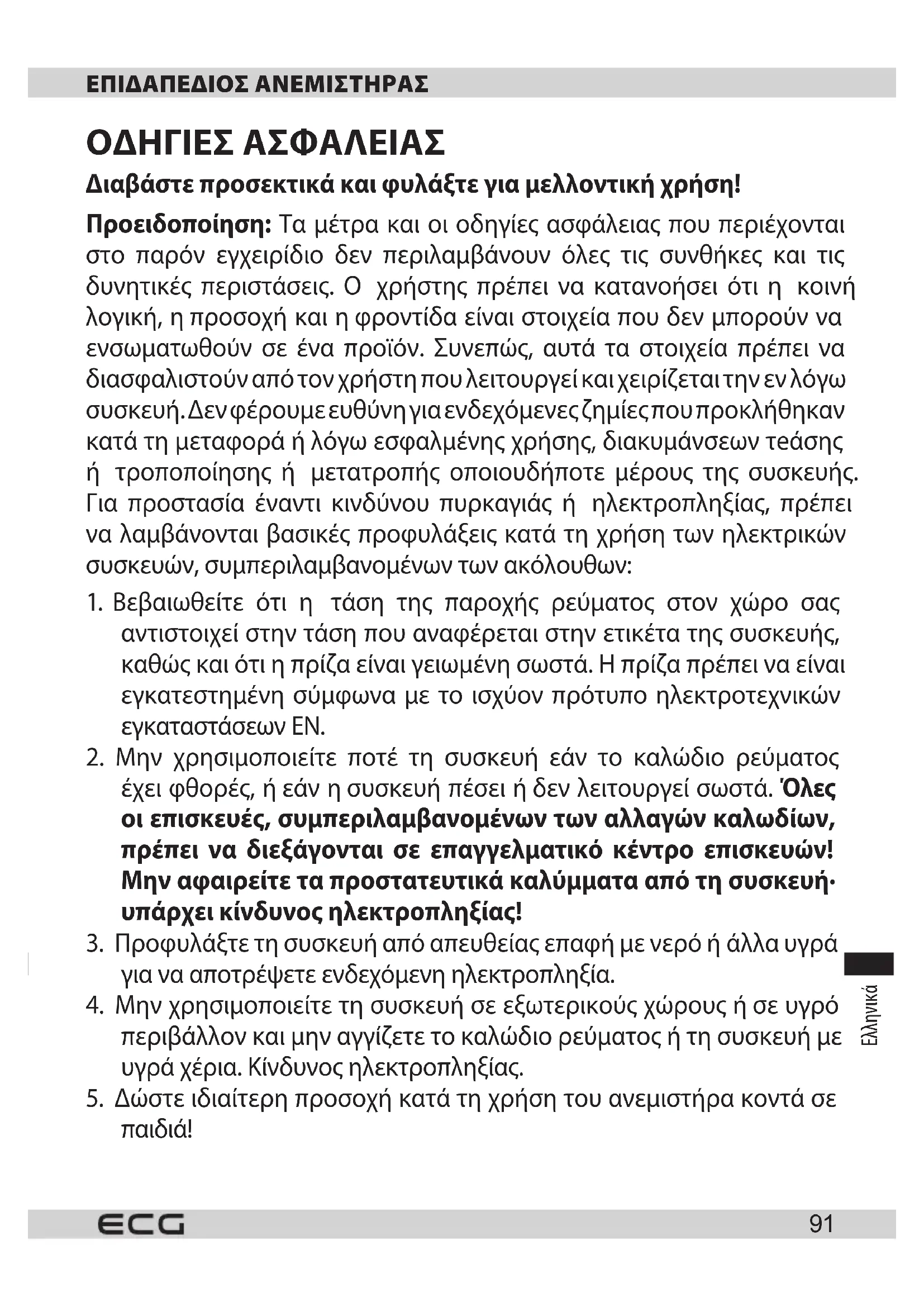 ΕΠΙΔΑΠΕΔΙΟΣ ΑΝΕΜΙΣΤΗΡΑΣ

ΟΔΗΓΙΕΣ ΑΣΦΑΛΕΙΑΣ

Διαβάστε προσεκτικά και φυλάξτε για μελλοντική χρήση!

Προειδοποίηση: Τα μέτρα και οι οδηγίες ασφάλειας που περιέχονται στο παρόν εγχειρίδιο δεν περιλαμβάνουν όλες τις συνθήκες και τις δυνητικές περιστάσεις. Ο χρήστης πρέπει να κατανοήσει ότι η κοινή λογική, η προσοχή και η φροντίδα είναι στοιχεία που δεν μπορούν να ενσωματωθούν σε ένα προϊόν. Συνεπώς, αυτά τα στοιχεία πρέπει να διασφαλιστούν από τον χρήστη που λειτουργεί και χειρίζεται την εν λόγω συσκευή. Δεν φέρουμε ευθύνη για ενδεχόμενες ζημίες που προκλήθηκαν κατά τη μεταφορά ή λόγω εσφαλμένης χρήσης, διακυμάνσεων τεάσης ή τροποποίησης ή μετατροπής οποιουδήποτε μέρους της συσκευής. Για προστασία έναντι κινδύνου πυρκαγιάς ή ηλεκτροπληξίας, πρέπει να λαμβάνονται βασικές προφυλάξεις κατά τη χρήση των ηλεκτρικών συσκευών, συμπεριλαμβανομένων των ακόλουθων:

1. Βεβαιωθείτε ότι η τάση της παροχής ρεύματος στον χώρο σας αντιστοιχεί στην τάση που αναφέρεται στην ετικέτα της συσκευής, καθώς και ότι η πρίζα είναι γειωμένη σωστά. Η πρίζα πρέπει να είναι εγκατεστημένη σύμφωνα με το ισχύον πρότυπο ηλεκτροτεχνικών εγκαταστάσεων EN.
2. Μην χρησιμοποιείτε ποτέ τη συσκευή εάν το καλώδιο ρεύματος έχει φθορές, ή εάν η συσκευή πέσει ή δεν λειτουργεί σωστά. Όλες οι επισκευές, συμπεριλαμβανομένων των αλλαγών καλωδίων, πρέπει να διεξάγονται σε επαγγελματικό κέντρο επισκευών! Μην αφαιρείτε τα προστατευτικά καλύμματα από τη συσκευή· υπάρχει κίνδυνος ηλεκτροπληξίας!
3. Προφυλάξτε τη συσκευή από απευθείας επαφή με νερό ή άλλα υγρά για να αποτρέψετε ενδεχόμενη ηλεκτροπληξία.
4. Μην χρησιμοποιείτε τη συσκευή σε εξωτερικούς χώρους ή σε υγρό περιβάλλον και μην αγγίζετε το καλώδιο ρεύματος ή τη συσκευή με υγρά χέρια. Κίνδυνος ηλεκτροπληξίας.
5. Δώστε ιδιαίτερη προσοχή κατά τη χρήση του ανεμιστήρα κοντά σε παιδιά!

Ελληνικά

ECG
91